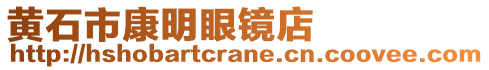 黄石市康明眼镜店
http://hshobartcrane.cn.coovee.com